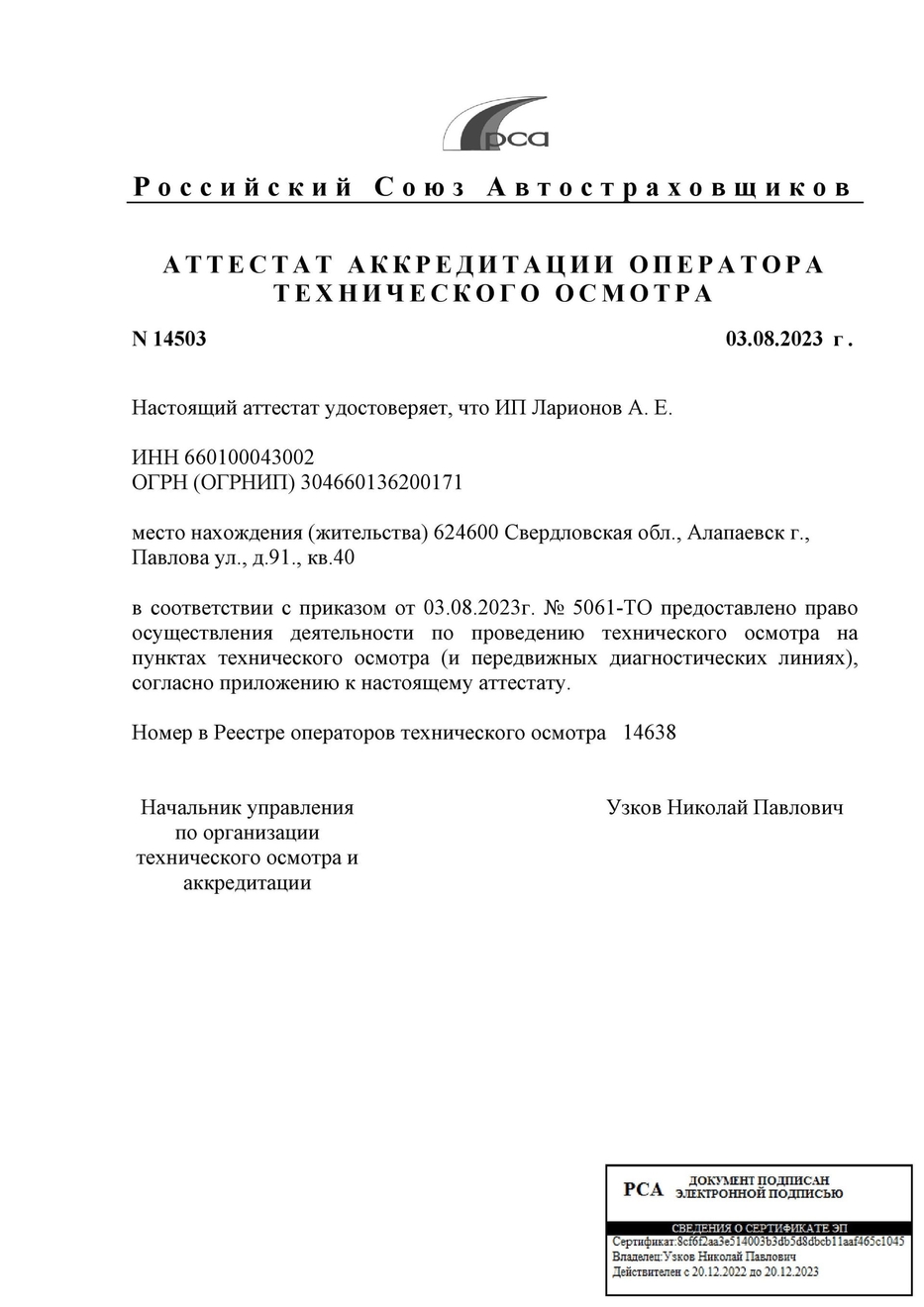 рса

Российский Союз Автостраховщиков

АТТЕСТАТ АККРЕДИТАЦИИ ОПЕРАТОРА ТЕХНИЧЕСКОГО ОСМОТРА

N 14503

03.08.2023 г.

Настоящий аттестат удостоверяет, что ИП Ларионов А. Е.

ИНН 660100043002
ОГРН (ОГРНИП) 304660136200171

место нахождения (жительства) 624600 Свердловская обл., Алапаевск г., Павлова ул., д.91., кв.40

в соответствии с приказом от 03.08.2023г. № 5061-ТО предоставлено право осуществления деятельности по проведению технического осмотра на пунктах технического осмотра (и передвижных диагностических линиях), согласно приложению к настоящему аттестату.

Номер в Реестре операторов технического осмотра 14638

Начальник управления по организации технического осмотра и аккредитации

Узков Николай Павлович

РСА ДОКУМЕНТ ПОДПИСАН ЭЛЕКТРОННОЙ ПОДПИСЬЮ

СВЕДЕНИЯ О СЕРТИФИКАТЕ ЭП
Сертификат:8cf6f2aa3e514003b3db5d8dbcb11aaf465c1045
Владелец:Узков Николай Павлович
Действителен с 20.12.2022 до 20.12.2023